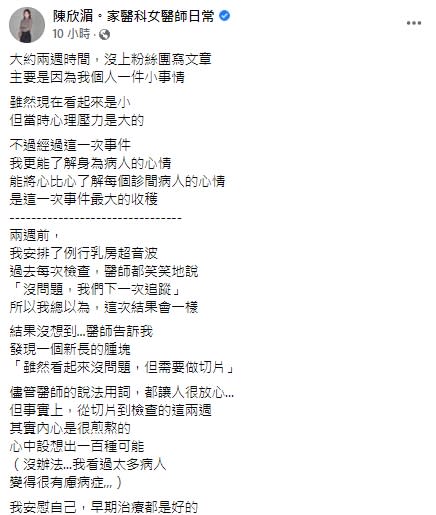 陳欣湄。家醫科女醫師日常
10 小時 ·

大約兩週時間，沒上粉絲團寫文章
主要是因為我個人一件小事情

雖然現在看起來是小
但當時心理壓力是大的

不過經過這一次事件
我更能了解身為病人的心情
能將心比心了解每個診間病人的心情
是這一次事件最大的收穫
--------------------------------
兩週前，
我安排了例行乳房超音波
過去每次檢查，醫師都笑笑地說
「沒問題，我們下一次追蹤」
所以我總以為，這次結果會一樣

結果沒想到...醫師告訴我
發現一個新長的腫塊
「雖然看起來沒問題，但需要做切片」

儘管醫師的說法用詞，都讓人很放心...
但事實上，從切片到檢查的這兩週
其實內心是很煎熬的
心中設想出一百種可能
（沒辦法...我看過太多病人
變得很有慮病症...）

我安慰自己，早期治療都是好的